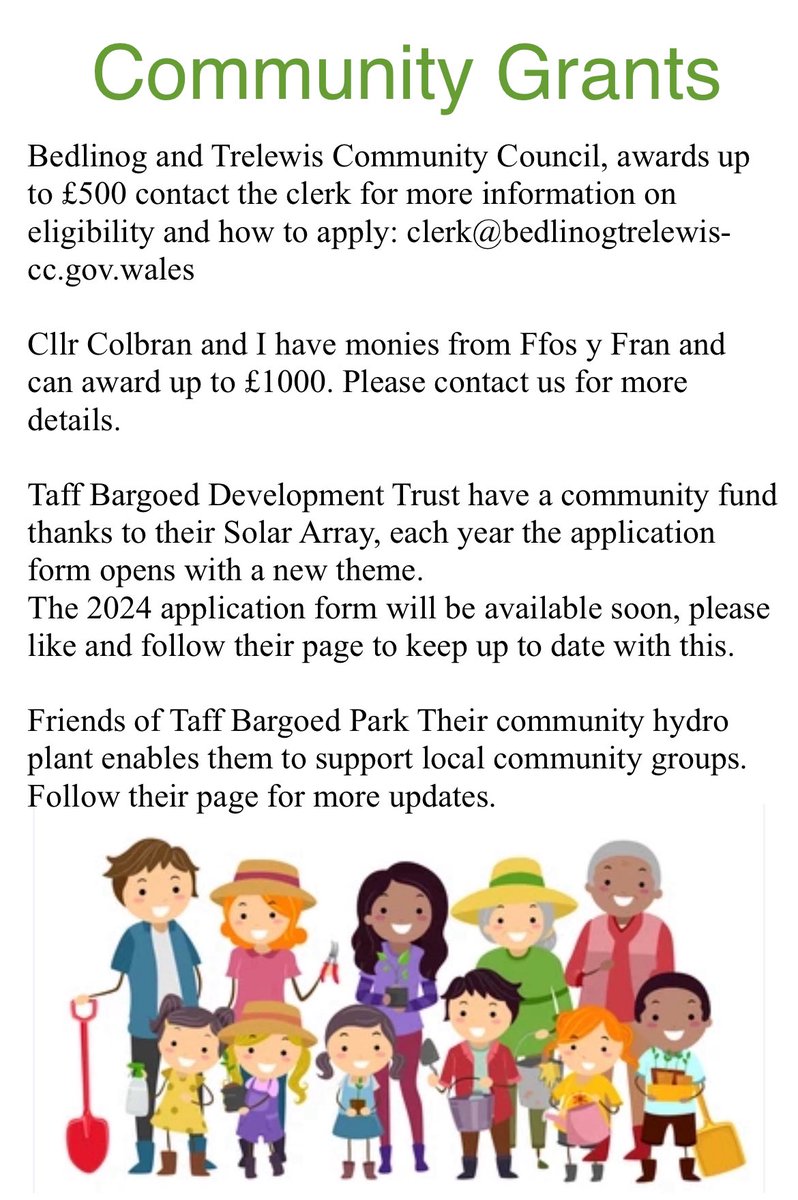 Community Grants

Bedlinog and Trelewis Community Council, awards up to £500 contact the clerk for more information on eligibility and how to apply: clerk@bedlinogtrelewis-cc.gov.wales

Cllr Colbran and I have monies from Ffos y Fran and can award up to £1000. Please contact us for more details.

Taff Bargoed Development Trust have a community fund thanks to their Solar Array, each year the application form opens with a new theme.
The 2024 application form will be available soon, please like and follow their page to keep up to date with this.

Friends of Taff Bargoed Park Their community hydro plant enables them to support local community groups. Follow their page for more updates.